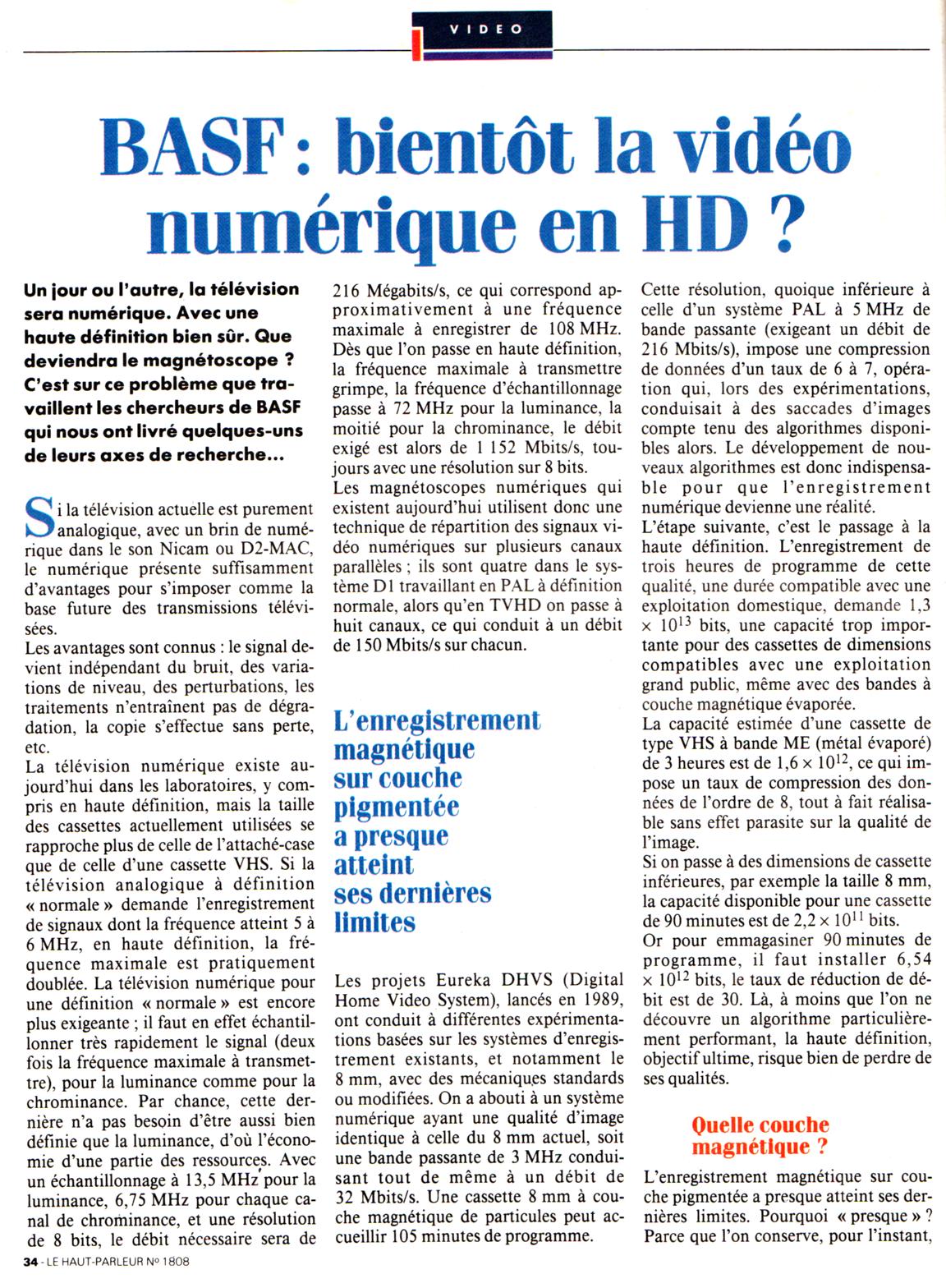 VIDEO

BASF : bientôt la vidéo numérique en HD ?

Un jour ou l'autre, la télévision sera numérique. Avec une haute définition bien sûr. Que deviendra le magnétoscope ? C'est sur ce problème que travaillent les chercheurs de BASF qui nous ont livré quelques-uns de leurs axes de recherche...

Si la télévision actuelle est purement analogique, avec un brin de numérique dans le son Nicam ou D2-MAC, le numérique présente suffisamment d'avantages pour s'imposer comme la base future des transmissions télévisées.
Les avantages sont connus : le signal devient indépendant du bruit, des variations de niveau, des perturbations, les traitements n'entraînent pas de dégradation, la copie s'effectue sans perte, etc.
La télévision numérique existe aujourd'hui dans les laboratoires, y compris en haute définition, mais la taille des cassettes actuellement utilisées se rapproche plus de celle de l'attaché-case que de celle d'une cassette VHS. Si la télévision analogique à définition « normale » demande l'enregistrement de signaux dont la fréquence atteint 5 à 6 MHz, en haute définition, la fréquence maximale est pratiquement doublée. La télévision numérique pour une définition « normale » est encore plus exigeante ; il faut en effet échantillonner très rapidement le signal (deux fois la fréquence maximale à transmettre), pour la luminance comme pour la chrominance. Par chance, cette dernière n'a pas besoin d'être aussi bien définie que la luminance, d'où l'économie d'une partie des ressources. Avec un échantillonnage à 13,5 MHz pour la luminance, 6,75 MHz pour chaque canal de chrominance, et une résolution de 8 bits, le débit nécessaire sera de 216 Mégabits/s, ce qui correspond approximativement à une fréquence maximale à enregistrer de 108 MHz. Dès que l'on passe en haute définition, la fréquence maximale à transmettre grimpe, la fréquence d'échantillonnage passe à 72 MHz pour la luminance, la moitié pour la chrominance, le débit exigé est alors de 1 152 Mbits/s, toujours avec une résolution sur 8 bits.
Les magnétoscopes numériques qui existent aujourd'hui utilisent donc une technique de répartition des signaux vidéo numériques sur plusieurs canaux parallèles ; ils sont quatre dans le système D1 travaillant en PAL à définition normale, alors qu'en TVHD on passe à huit canaux, ce qui conduit à un débit de 150 Mbits/s sur chacun.

L'enregistrement magnétique sur couche pigmentée a presque atteint ses dernières limites

Les projets Eureka DHVS (Digital Home Video System), lancés en 1989, ont conduit à différentes expérimentations basées sur les systèmes d'enregistrement existants, et notamment le 8 mm, avec des mécaniques standards ou modifiées. On a abouti à un système numérique ayant une qualité d'image identique à celle du 8 mm actuel, soit une bande passante de 3 MHz conduisant tout de même à un débit de 32 Mbits/s. Une cassette 8 mm à couche magnétique de particules peut accueillir 105 minutes de programme.
Cette résolution, quoique inférieure à celle d'un système PAL à 5 MHz de bande passante (exigeant un débit de 216 Mbits/s), impose une compression de données d'un taux de 6 à 7, opération qui, lors des expérimentations, conduisait à des saccades d'images compte tenu des algorithmes disponibles alors. Le développement de nouveaux algorithmes est donc indispensable pour que l'enregistrement numérique devienne une réalité.
L'étape suivante, c'est le passage à la haute définition. L'enregistrement de trois heures de programme de cette qualité, une durée compatible avec une exploitation domestique, demande 1,3 $\times 10^{13}$ bits, une capacité trop importante pour des cassettes de dimensions compatibles avec une exploitation grand public, même avec des bandes à couche magnétique évaporée.
La capacité estimée d'une cassette de type VHS à bande ME (métal évaporé) de 3 heures est de $1,6 \times 10^{12}$, ce qui impose un taux de compression des données de l'ordre de 8, tout à fait réalisable sans effet parasite sur la qualité de l'image.
Si on passe à des dimensions de cassette inférieures, par exemple la taille 8 mm, la capacité disponible pour une cassette de 90 minutes est de $2,2 \times 10^{11}$ bits.
Or pour emmagasiner 90 minutes de programme, il faut installer 6,54 $\times 10^{12}$ bits, le taux de réduction de débit est de 30. Là, à moins que l'on ne découvre un algorithme particulièrement performant, la haute définition, objectif ultime, risque bien de perdre de ses qualités.

Quelle couche magnétique ?

L'enregistrement magnétique sur couche pigmentée a presque atteint ses dernières limites. Pourquoi « presque » ? Parce que l'on conserve, pour l'instant,

34 - LE HAUT-PARLEUR No 1808